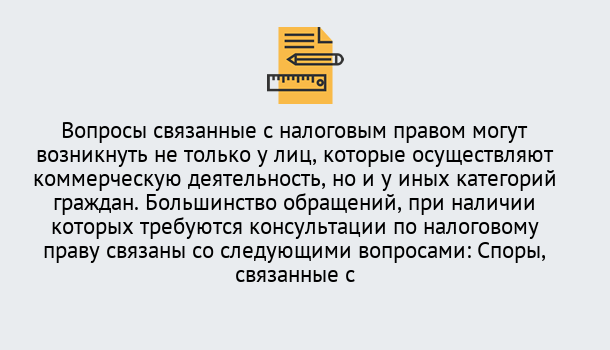 Вопросы связанные с налоговым правом могут возникнуть не только у лиц, которые осуществляют коммерческую деятельность, но и у иных категорий граждан. Большинство обращений, при наличии которых требуются консультации по налоговому праву связаны со следующими вопросами: Споры, связанные с